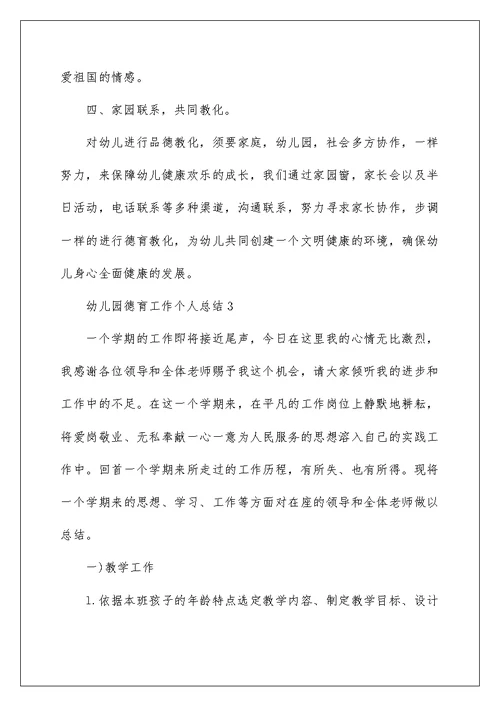 爱祖国的情感。

四、家园联系，共同教化。

对幼儿进行品德教化，须要家庭，幼儿园，社会多方协作，一样努力，来保障幼儿健康欢乐的成长，我们通过家园窗，家长会以及半日活动，电话联系等多种渠道，沟通联系，努力寻求家长协作，步调一样的进行德育教化，为幼儿共同创建一个文明健康的环境，确保幼儿身心全面健康的发展。

幼儿园德育工作个人总结3

一个学期的工作即将接近尾声，今日在这里我的心情无比激烈，我感谢各位领导和全体老师赐予我这个机会，请大家倾听我的进步和工作中的不足。在这一个学期来，在平凡的工作岗位上静默地耕耘，将爱岗敬业、无私奉献一心一意为人民服务的思想溶入自己的实践工作中。回首一个学期来所走过的工作历程，有所失、也有所得。现将一个学期来的思想、学习、工作等方面对在座的领导和全体老师做以总结。

一)教学工作

1.依据本班孩子的年龄特点选定教学内容、制定教学目标、设计